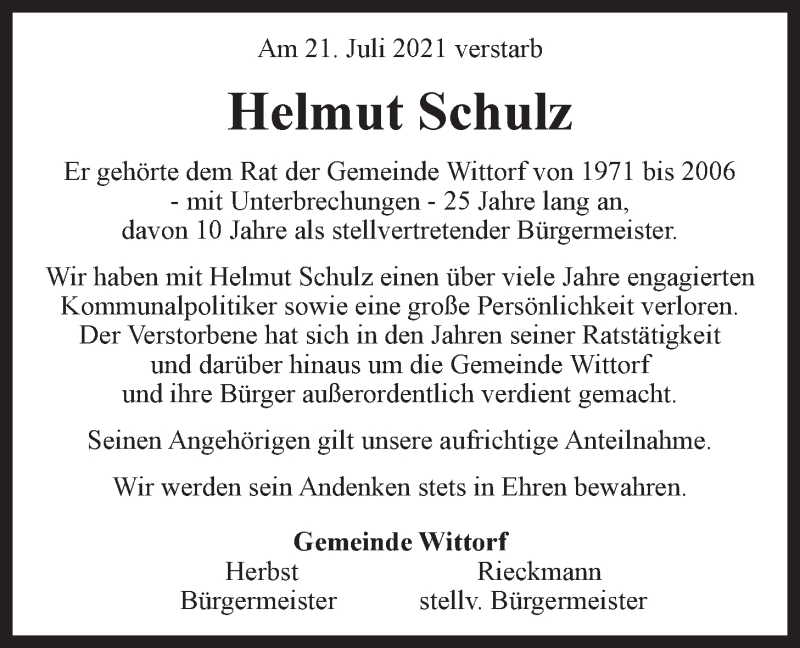 Am 21. Juli 2021 verstarb

Helmut Schulz

Er gehörte dem Rat der Gemeinde Wittorf von 1971 bis 2006 - mit Unterbrechungen - 25 Jahre lang an, davon 10 Jahre als stellvertretender Bürgermeister.

Wir haben mit Helmut Schulz einen über viele Jahre engagierten Kommunalpolitiker sowie eine große Persönlichkeit verloren. Der Verstorbene hat sich in den Jahren seiner Ratstätigkeit und darüber hinaus um die Gemeinde Wittorf und ihre Bürger außerordentlich verdient gemacht.

Seinen Angehörigen gilt unsere aufrichtige Anteilnahme.

Wir werden sein Andenken stets in Ehren bewahren.

Gemeinde Wittorf

Herbst
Bürgermeister

Rieckmann
stellv. Bürgermeister